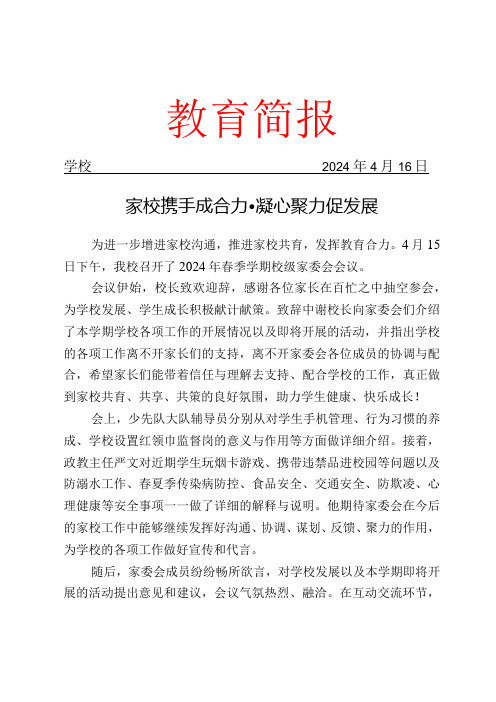 教育简报

学校 2024 年 4 月 16 日

家校携手成合力•凝心聚力促发展

为进一步增进家校沟通，推进家校共育，发挥教育合力。4 月 15 日下午，我校召开了 2024 年春季学期校级家委会会议。

会议伊始，校长致欢迎辞，感谢各位家长在百忙之中抽空参会，为学校发展、学生成长积极献计献策。致辞中谢校长向家委会们介绍了本学期学校各项工作的开展情况以及即将开展的活动，并指出学校的各项工作离不开家长们的支持，离不开家委会各位成员的协调与配合，希望家长们能带着信任与理解去支持、配合学校的工作，真正做到家校共育、共享、共策的良好氛围，助力学生健康、快乐成长！

会上，少先队大队辅导员分别从对学生手机管理、行为习惯的养成、学校设置红领巾监督岗的意义与作用等方面做详细介绍。接着，政教主任严文对近期学生玩烟卡游戏、携带违禁品进校园等问题以及防溺水工作、春夏季传染病防控、食品安全、交通安全、防欺凌、心理健康等安全事项一一做了详细的解释与说明。他期待家委会在今后的家校工作中能够继续发挥好沟通、协调、谋划、反馈、聚力的作用，为学校的各项工作做好宣传和代言。

随后，家委会成员纷纷畅所欲言，对学校发展以及本学期即将开展的活动提出意见和建议，会议气氛热烈、融洽。在互动交流环节，